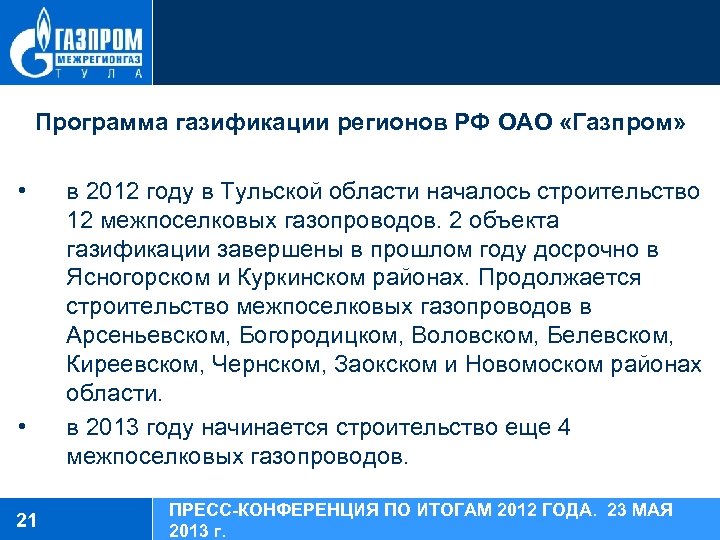 ГАЗПРОМ
МЕЖРЕГИОНГАЗ
ТУЛА

Программа газификации регионов РФ ОАО «Газпром»

• в 2012 году в Тульской области началось строительство 12 межпоселковых газопроводов. 2 объекта газификации завершены в прошлом году досрочно в Ясногорском и Куркинском районах. Продолжается строительство межпоселковых газопроводов в Арсеньевском, Богородицком, Воловском, Белевском, Киреевском, Чернском, Заокском и Новомоском районах области.

• в 2013 году начинается строительство еще 4 межпоселковых газопроводов.

21

ПРЕСС-КОНФЕРЕНЦИЯ ПО ИТОГАМ 2012 ГОДА. 23 МАЯ 2013 г.